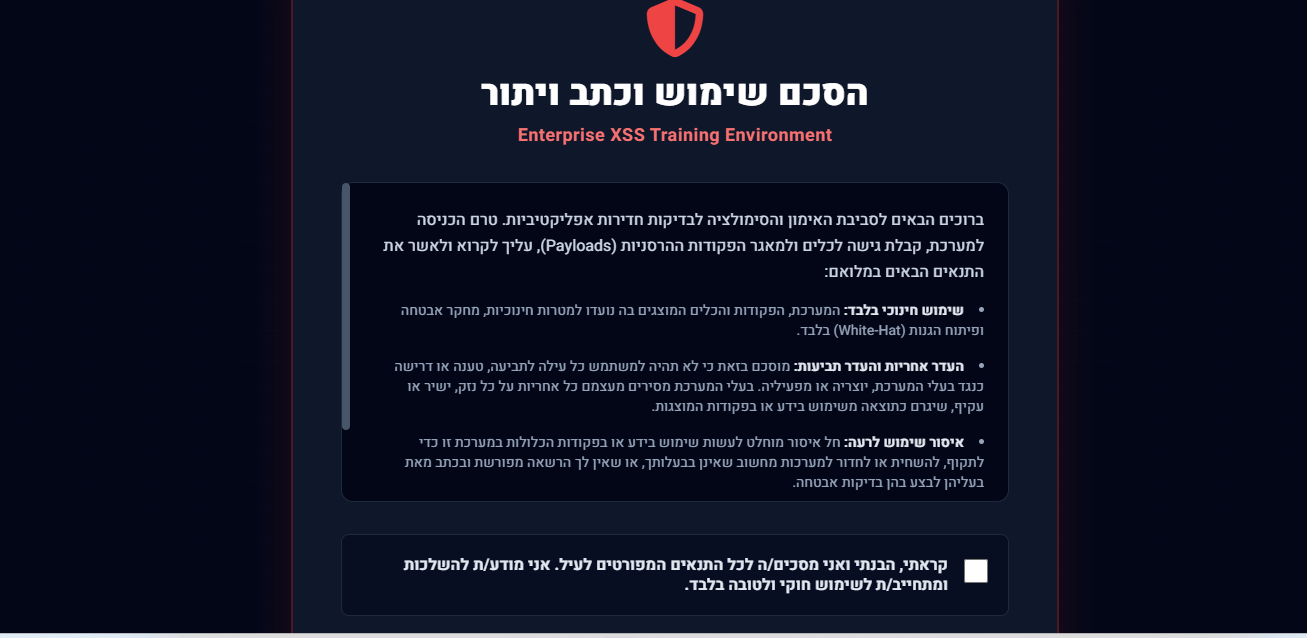 הסכם שימוש וכתב ויתור

Enterprise XSS Training Environment

ברוכים הבאים לסביבת האימון והסימולציה לבדיקות חדירות אפליקטיביות. טרם הכניסה למערכת, קבלת גישה לכלים ולמאגר הפקודות ההרסניות (Payloads), עליך לקרוא ולאשר את התנאים הבאים במלואם:

• שימוש חינוכי בלבד: המערכת, הפקודות והכלים המוצגים בה נועדו למטרות חינוכיות, מחקר אבטחה ופיתוח הגנות (White-Hat) בלבד.

• העדר אחריות והעדר תביעות: מוסכם בזאת כי לא תהיה למשתמש כל עילה לתביעה, טענה או דרישה כנגד בעלי המערכת, יוצריה או מפעיליה. בעלי המערכת מסירים מעצמם כל אחריות על כל נזק, ישיר או עקיף, שיגרם כתוצאה משימוש בידע או בפקודות המוצגות.

• איסור שימוש לרעה: חל איסור מוחלט לעשות שימוש בידע או בפקודות הכלולות במערכת זו כדי לתקוף, להשחית או לחדור למערכות מחשוב שאינן בבעלותך, או שאין לך הרשאה מפורשת ובכתב מאת בעליהן לבצע בהן בדיקות אבטחה.

קראתי, הבנתי ואני מסכים/ה לכל התנאים המפורטים לעיל. אני מודע/ת להשלכות ומתחייב/ת לשימוש חוקי ולטובה בלבד.